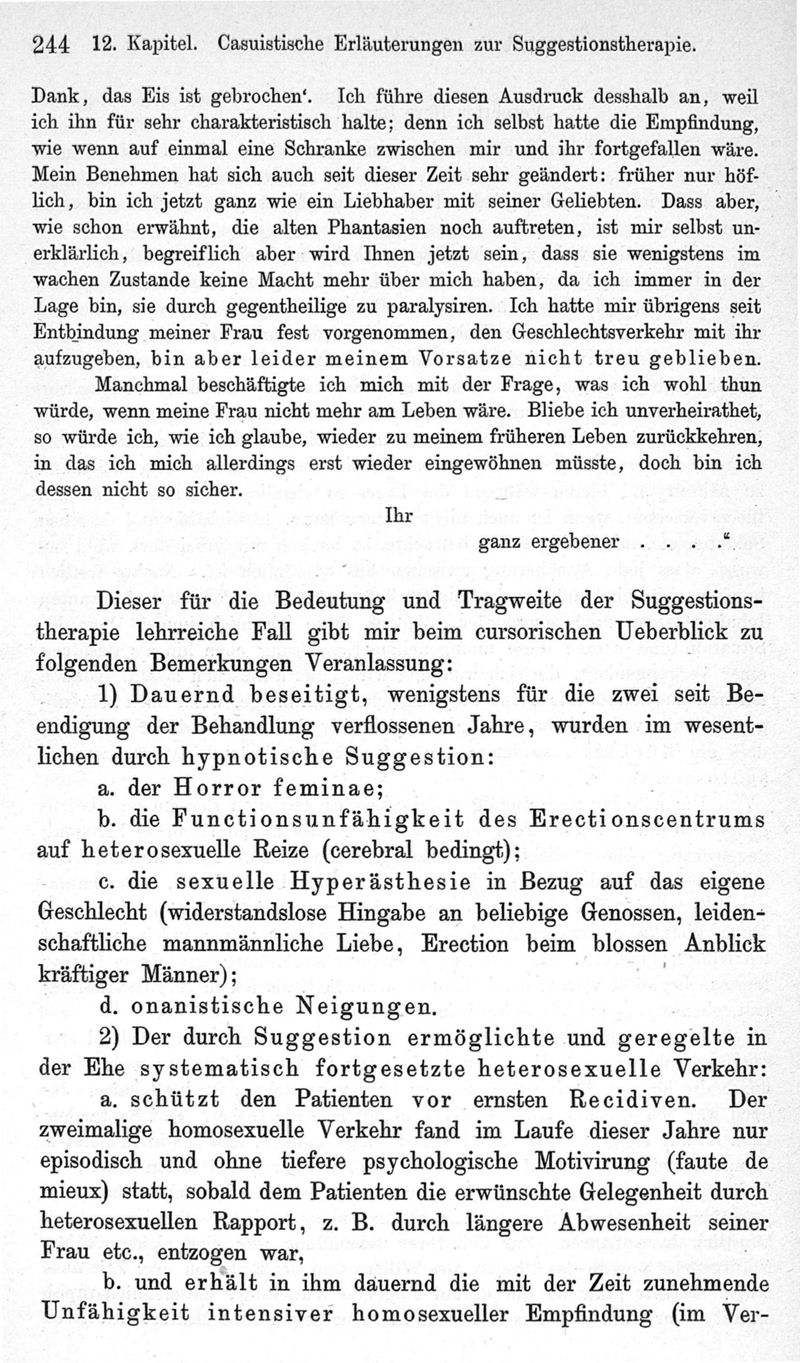 244 12. Kapitel. Casuistische Erläuterungen zur Suggestionstherapie.

Dank, das Eis ist gebrochen'. Ich führe diesen Ausdruck desshalb an, weil ich ihn für sehr charakteristisch halte; denn ich selbst hatte die Empfindung, wie wenn auf einmal eine Schranke zwischen mir und ihr fortgefallen wäre. Mein Benehmen hat sich auch seit dieser Zeit sehr geändert: früher nur höflich, bin ich jetzt ganz wie ein Liebhaber mit seiner Geliebten. Dass aber, wie schon erwähnt, die alten Phantasien noch auftreten, ist mir selbst unerklärlich, begreiflich aber wird Ihnen jetzt sein, dass sie wenigstens im wachen Zustande keine Macht mehr über mich haben, da ich immer in der Lage bin, sie durch gegentheilige zu paralysiren. Ich hatte mir übrigens seit Entbindung meiner Frau fest vorgenommen, den Geschlechtsverkehr mit ihr aufzugeben, bin aber leider meinem Vorsatze nicht treu geblieben.

Manchmal beschäftigte ich mich mit der Frage, was ich wohl thun würde, wenn meine Frau nicht mehr am Leben wäre. Bliebe ich unverheirathet, so würde ich, wie ich glaube, wieder zu meinem früheren Leben zurückkehren, in das ich mich allerdings erst wieder eingewöhnen müsste, doch bin ich dessen nicht so sicher.

Ihr
ganz ergebener . . . ."

Dieser für die Bedeutung und Tragweite der Suggestionstherapie lehrreiche Fall gibt mir beim cursorischen Ueberblick zu folgenden Bemerkungen Veranlassung:

1) Dauernd beseitigt, wenigstens für die zwei seit Beendigung der Behandlung verflossenen Jahre, wurden im wesentlichen durch hypnotische Suggestion:

a. der Horror feminae;

b. die Functionsunfähigkeit des Erectionscentrums auf heterosexuelle Reize (cerebral bedingt);

c. die sexuelle Hyperästhesie in Bezug auf das eigene Geschlecht (widerstandslose Hingabe an beliebige Genossen, leidenschaftliche mannmännliche Liebe, Erection beim blossen Anblick kräftiger Männer);

d. onanistische Neigungen.

2) Der durch Suggestion ermöglichte und geregelte in der Ehe systematisch fortgesetzte heterosexuelle Verkehr:

a. schützt den Patienten vor ernsten Recidiven. Der zweimalige homosexuelle Verkehr fand im Laufe dieser Jahre nur episodisch und ohne tiefere psychologische Motivirung (faute de mieux) statt, sobald dem Patienten die erwünschte Gelegenheit durch heterosexuellen Rapport, z. B. durch längere Abwesenheit seiner Frau etc., entzogen war,

b. und erhält in ihm dauernd die mit der Zeit zunehmende Unfähigkeit intensiver homosexueller Empfindung (im Ver-